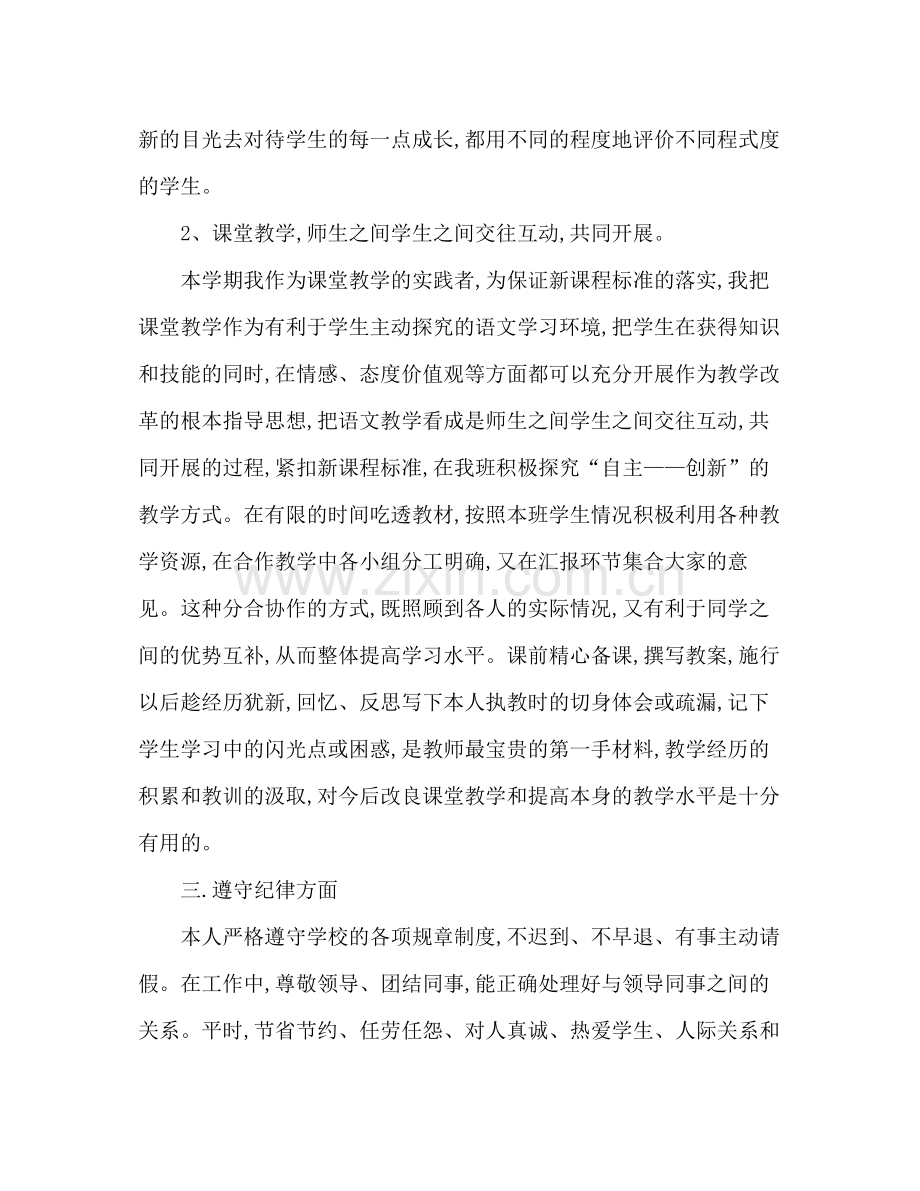 新的目光去对待学生的每一点成长,都用不同的程度地评价不同程式度的学生。

2、课堂教学,师生之间学生之间交往互动,共同开展。

本学期我作为课堂教学的实践者,为保证新课程标准的落实,我把课堂教学作为有利于学生主动探究的语文学习环境,把学生在获得知识和技能的同时,在情感、态度价值观等方面都可以充分开展作为教学改革的根本指导思想,把语文教学看成是师生之间学生之间交往互动,共同开展的过程,紧扣新课程标准,在我班积极探究“自主——创新”的教学方式。在有限的时间吃透教材,按照本班学生情况积极利用各种教学资源,在合作教学中各小组分工明确,又在汇报环节集合大家的意见。这种分合协作的方式,既照顾到各人的实际情况,又有利于同学之间的优势互补,从而整体提高学习水平。课前精心备课,撰写教案,施行以后趁经历犹新,回忆、反思写下本人执教时的切身体会或疏漏,记下学生学习中的闪光点或困惑,是教师最宝贵的第一手材料,教学经历的积累和教训的汲取,对今后改良课堂教学和提高本身的教学水平是十分有用的。

三.遵守纪律方面

本人严格遵守学校的各项规章制度,不迟到、不早退、有事主动请假。在工作中,尊敬领导、团结同事,能正确处理好与领导同事之间的关系。平时,节省节约、任劳任怨、对人真诚、热爱学生、人际关系和

www.zixin.com.cn